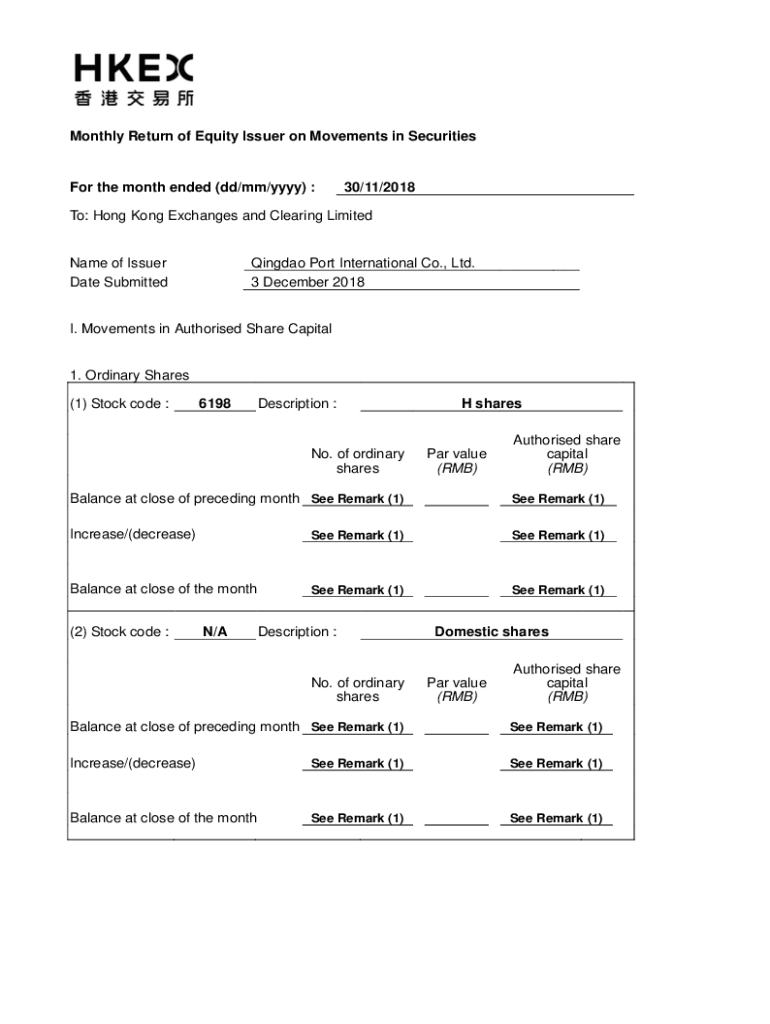 HKEX
香港交易所

Monthly Return of Equity Issuer on Movements in Securities

For the month ended (dd/mm/yyyy) : 30/11/2018

To: Hong Kong Exchanges and Clearing Limited

Name of Issuer Qingdao Port International Co., Ltd.
Date Submitted 3 December 2018

I. Movements in Authorised Share Capital

1. Ordinary Shares

(1) Stock code : 6198 Description : H shares

| | No. of ordinary shares | Par value (RMB) | Authorised share capital (RMB) |
|---|---|---|---|
| Balance at close of preceding month | See Remark (1) | | See Remark (1) |
| Increase/(decrease) | See Remark (1) | | See Remark (1) |
| Balance at close of the month | See Remark (1) | | See Remark (1) |

(2) Stock code : N/A Description : Domestic shares

| | No. of ordinary shares | Par value (RMB) | Authorised share capital (RMB) |
|---|---|---|---|
| Balance at close of preceding month | See Remark (1) | | See Remark (1) |
| Increase/(decrease) | See Remark (1) | | See Remark (1) |
| Balance at close of the month | See Remark (1) | | See Remark (1) |